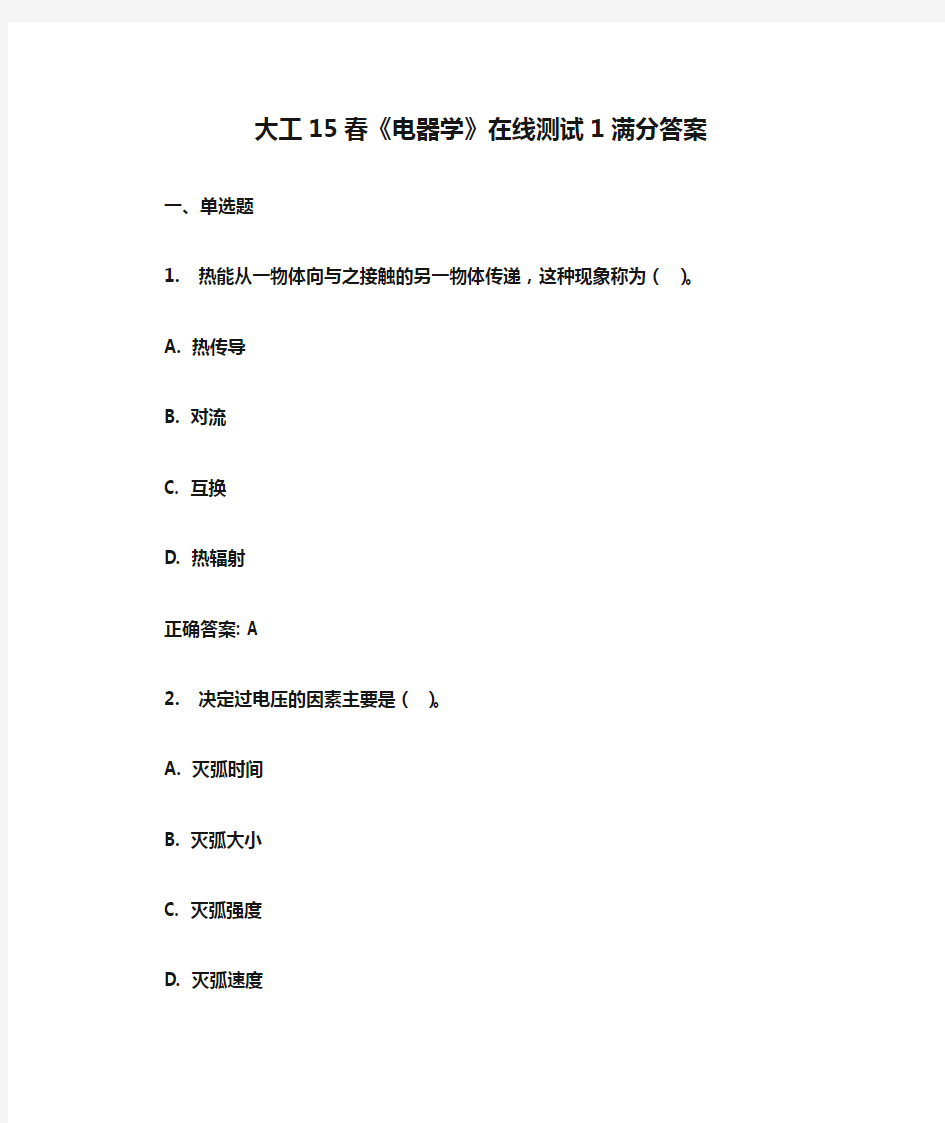 大工15春《电器学》在线测试1满分答案

一、单选题

1. 热能从一物体向与之接触的另一物体传递，这种现象称为（ ）。

A. 热传导

B. 对流

C. 互换

D. 热辐射

正确答案: A

2. 决定过电压的因素主要是（ ）。

A. 灭弧时间

B. 灭弧大小

C. 灭弧强度

D. 灭弧速度